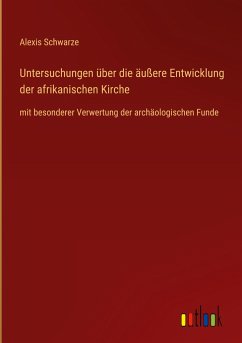 Alexis Schwarze

Untersuchungen über die äußere Entwicklung der afrikanischen Kirche

mit besonderer Verwertung der archäologischen Funde

outlook